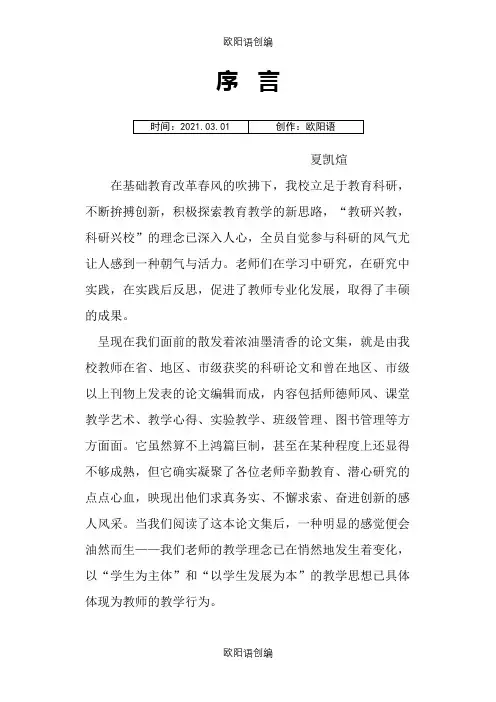 欧阳语创编

序 言

| 时间：2021.03.01 | 创作：欧阳语 |
|---|---|

夏凯煊

在基础教育改革春风的吹拂下，我校立足于教育科研，不断拚搏创新，积极探索教育教学的新思路，“教研兴教，科研兴校”的理念已深入人心，全员自觉参与科研的风气尤让人感到一种朝气与活力。老师们在学习中研究，在研究中实践，在实践后反思，促进了教师专业化发展，取得了丰硕的成果。

呈现在我们面前的散发着浓油墨清香的论文集，就是由我校教师在省、地区、市级获奖的科研论文和曾在地区、市级以上刊物上发表的论文编辑而成，内容包括师德师风、课堂教学艺术、教学心得、实验教学、班级管理、图书管理等方方面面。它虽然算不上鸿篇巨制，甚至在某种程度上还显得不够成熟，但它确实凝聚了各位老师辛勤教育、潜心研究的点点心血，映现出他们求真务实、不懈求索、奋进创新的感人风采。当我们阅读了这本论文集后，一种明显的感觉便会油然而生——我们老师的教学理念已在悄然地发生着变化，以“学生为主体”和“以学生发展为本”的教学思想已具体体现为教师的教学行为。

欧阳语创编